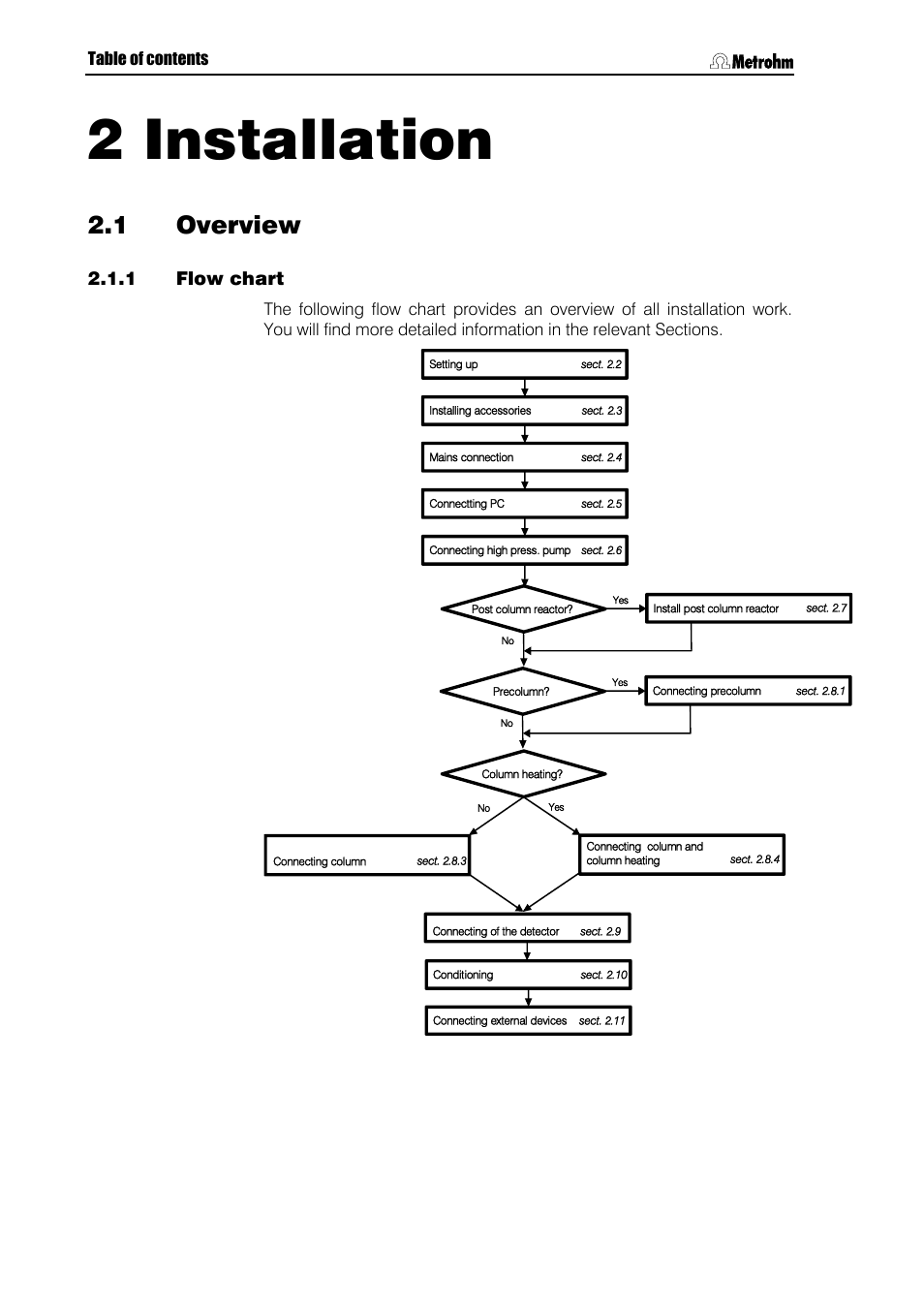 Table of contents

Metrohm

2 Installation

2.1 Overview

2.1.1 Flow chart

The following flow chart provides an overview of all installation work. You will find more detailed information in the relevant Sections.

Setting up sect. 2.2

Installing accessories sect. 2.3

Mains connection sect. 2.4

Connectting PC sect. 2.5

Connecting high press. pump sect. 2.6

Post column reactor?

Yes

Install post column reactor sect. 2.7

No

Precolumn?

Yes

Connecting precolumn sect. 2.8.1

No

Column heating?

No

Yes

Connecting column sect. 2.8.3

Connecting column and column heating sect. 2.8.4

Connecting of the detector sect. 2.9

Conditioning sect. 2.10

Connecting external devices sect. 2.11